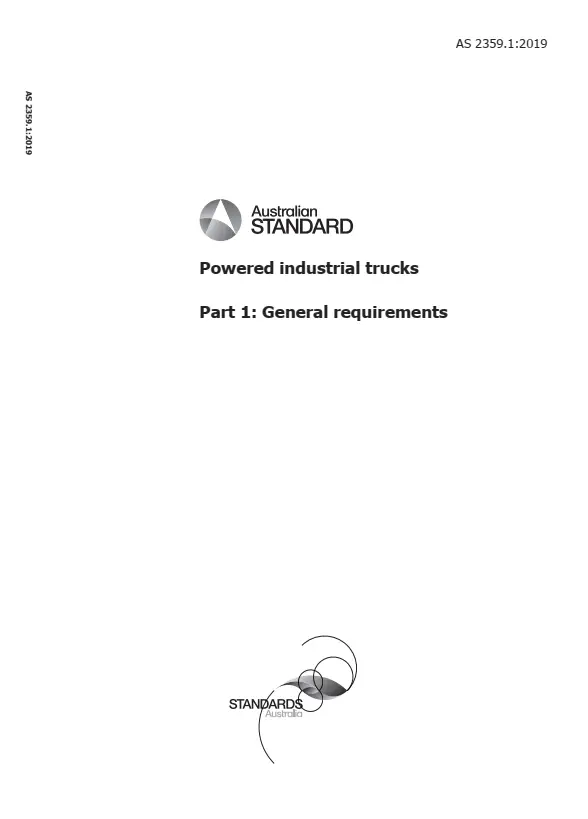 AS 2359.1:2019

AS 2359.1:2019

Australian STANDARD

Powered industrial trucks

Part 1: General requirements

STANDARDS Australia